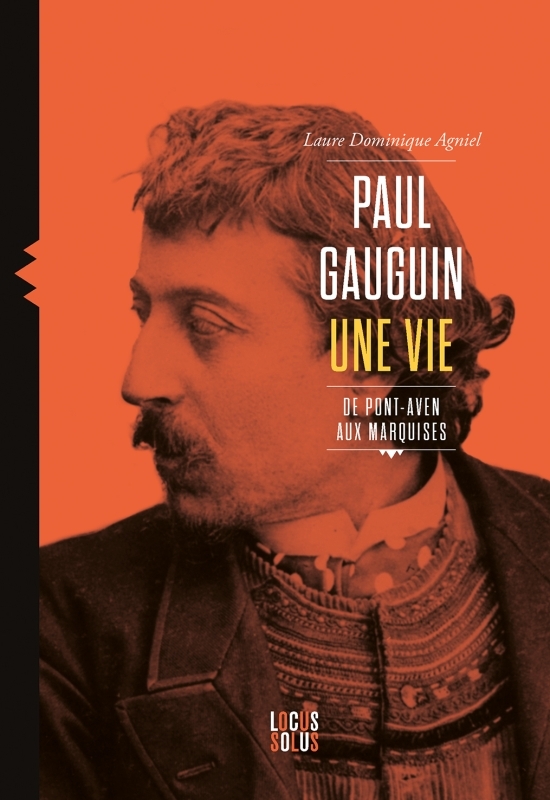 Laure Dominique Agniel

PAUL GAUGUIN
UNE VIE

DE PONT-AVEN AUX MARQUISES

LOCUS SOLUS